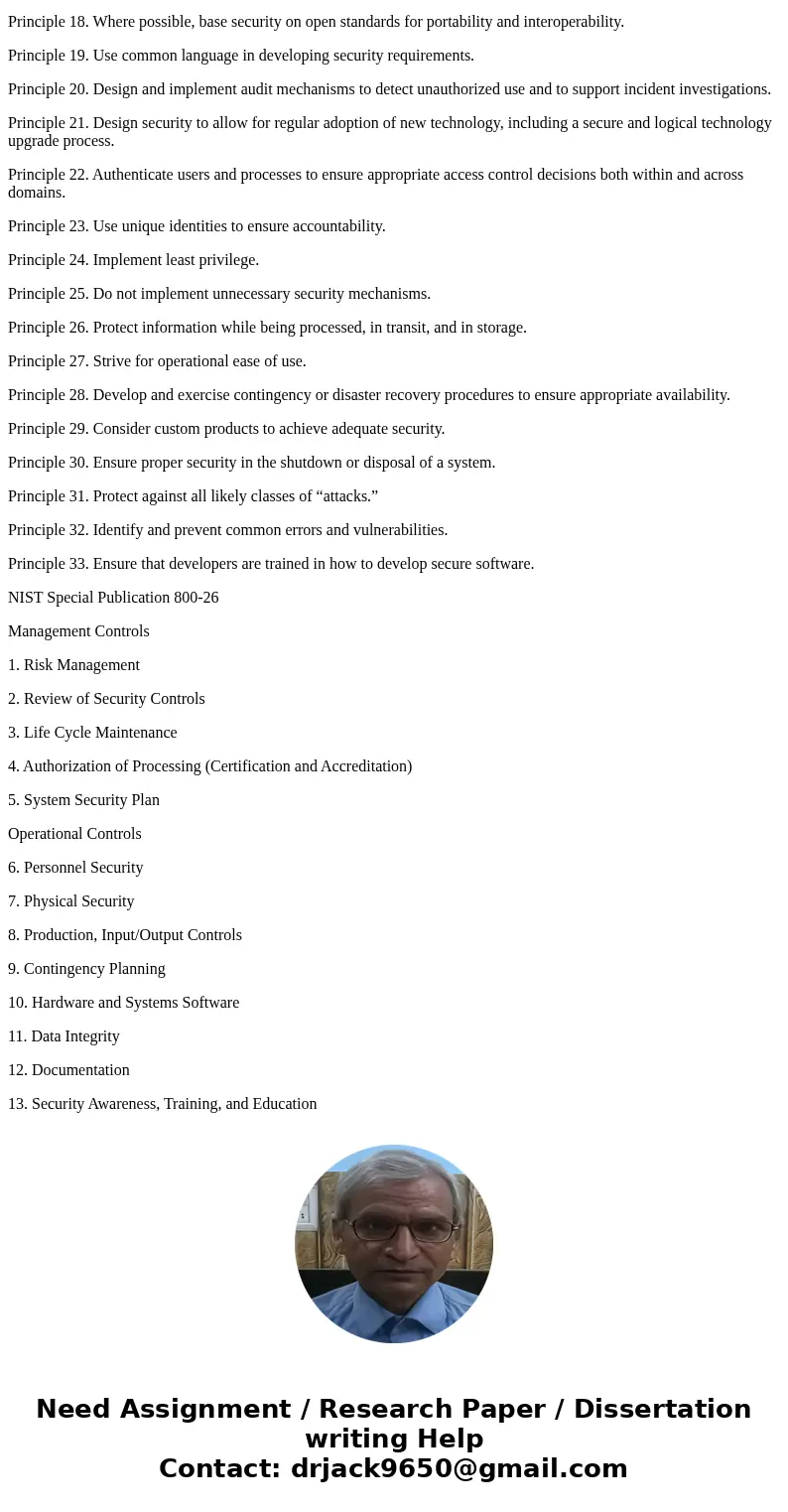 Principle 18. Where possible, base security on open standards for portability and interoperability.

Principle 19. Use common language in developing security requirements.

Principle 20. Design and implement audit mechanisms to detect unauthorized use and to support incident investigations.

Principle 21. Design security to allow for regular adoption of new technology, including a secure and logical technology upgrade process.

Principle 22. Authenticate users and processes to ensure appropriate access control decisions both within and across domains.

Principle 23. Use unique identities to ensure accountability.

Principle 24. Implement least privilege.

Principle 25. Do not implement unnecessary security mechanisms.

Principle 26. Protect information while being processed, in transit, and in storage.

Principle 27. Strive for operational ease of use.

Principle 28. Develop and exercise contingency or disaster recovery procedures to ensure appropriate availability.

Principle 29. Consider custom products to achieve adequate security.

Principle 30. Ensure proper security in the shutdown or disposal of a system.

Principle 31. Protect against all likely classes of “attacks.”

Principle 32. Identify and prevent common errors and vulnerabilities.

Principle 33. Ensure that developers are trained in how to develop secure software.

NIST Special Publication 800-26

Management Controls

1. Risk Management

2. Review of Security Controls

3. Life Cycle Maintenance

4. Authorization of Processing (Certification and Accreditation)

5. System Security Plan

Operational Controls

6. Personnel Security

7. Physical Security

8. Production, Input/Output Controls

9. Contingency Planning

10. Hardware and Systems Software

11. Data Integrity

12. Documentation

13. Security Awareness, Training, and Education

Need Assignment / Research Paper / Dissertation writing Help
Contact: drjack9650@gmail.com